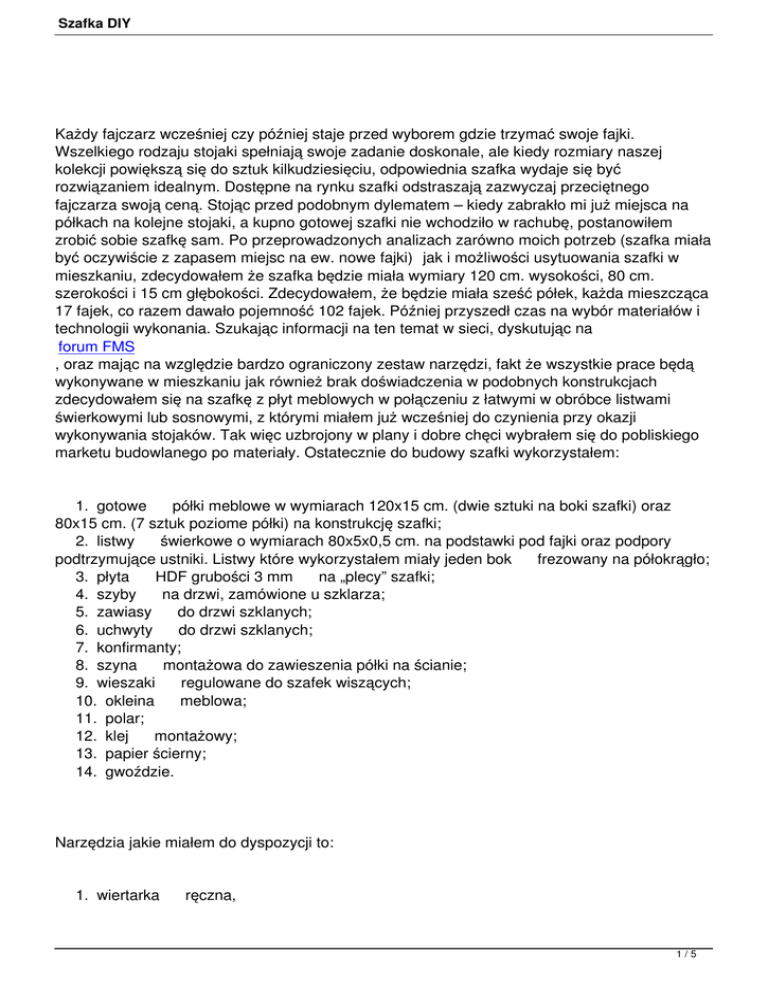 Szafka DIY

Każdy fajczarz wcześniej czy później staje przed wyborem gdzie trzymać swoje fajki. Wszelkiego rodzaju stojaki spełniają swoje zadanie doskonale, ale kiedy rozmiary naszej kolekcji powiększą się do sztuk kilkudziesięciu, odpowiednia szafka wydaje się być rozwiązaniem idealnym. Dostępne na rynku szafki odstraszają zazwyczaj przeciętnego fajczarza swoją ceną. Stojąc przed podobnym dylematem – kiedy zabrakło mi już miejsca na półkach na kolejne stojaki, a kupno gotowej szafki nie wchodziło w rachubę, postanowiłem zrobić sobie szafkę sam. Po przeprowadzonych analizach zarówno moich potrzeb (szafka miała być oczywiście z zapasem miejsc na ew. nowe fajki) jak i możliwości usytuowania szafki w mieszkaniu, zdecydowałem że szafka będzie miała wymiary 120 cm. wysokości, 80 cm. szerokości i 15 cm głębokości. Zdecydowałem, że będzie miała sześć półek, każda mieszcząca 17 fajek, co razem dawało pojemność 102 fajek. Później przyszedł czas na wybór materiałów i technologii wykonania. Szukając informacji na ten temat w sieci, dyskutując na
forum FMS
, oraz mając na względzie bardzo ograniczony zestaw narzędzi, fakt że wszystkie prace będą wykonywane w mieszkaniu jak również brak doświadczenia w podobnych konstrukcjach zdecydowałem się na szafkę z płyt meblowych w połączeniu z łatwymi w obróbce listwami świerkowymi lub sosnowymi, z którymi miałem już wcześniej do czynienia przy okazji wykonywania stojaków. Tak więc uzbrojony w plany i dobre chęci wybrałem się do pobliskiego marketu budowlanego po materiały. Ostatecznie do budowy szafki wykorzystałem:

1. gotowe półki meblowe w wymiarach 120x15 cm. (dwie sztuki na boki szafki) oraz 80x15 cm. (7 sztuk poziome półki) na konstrukcję szafki;
2. listwy świerkowe o wymiarach 80x5x0,5 cm. na podstawki pod fajki oraz podpory podtrzymujące ustniki. Listwy które wykorzystałem miały jeden bok frezowany na półokrągło;
3. płyta HDF grubości 3 mm na „plecy” szafki;
4. szyby na drzwi, zamówione u szklarza;
5. zawiasy do drzwi szklanych;
6. uchwyty do drzwi szklanych;
7. konfirmanty;
8. szyna montażowa do zawieszenia półki na ścianie;
9. wieszaki regulowane do szafek wiszących;
10. okleina meblowa;
11. polar;
12. klej montażowy;
13. papier ścierny;
14. gwoździe.

Narzędzia jakie miałem do dyspozycji to:

1. wiertarka ręczna,

1 / 5